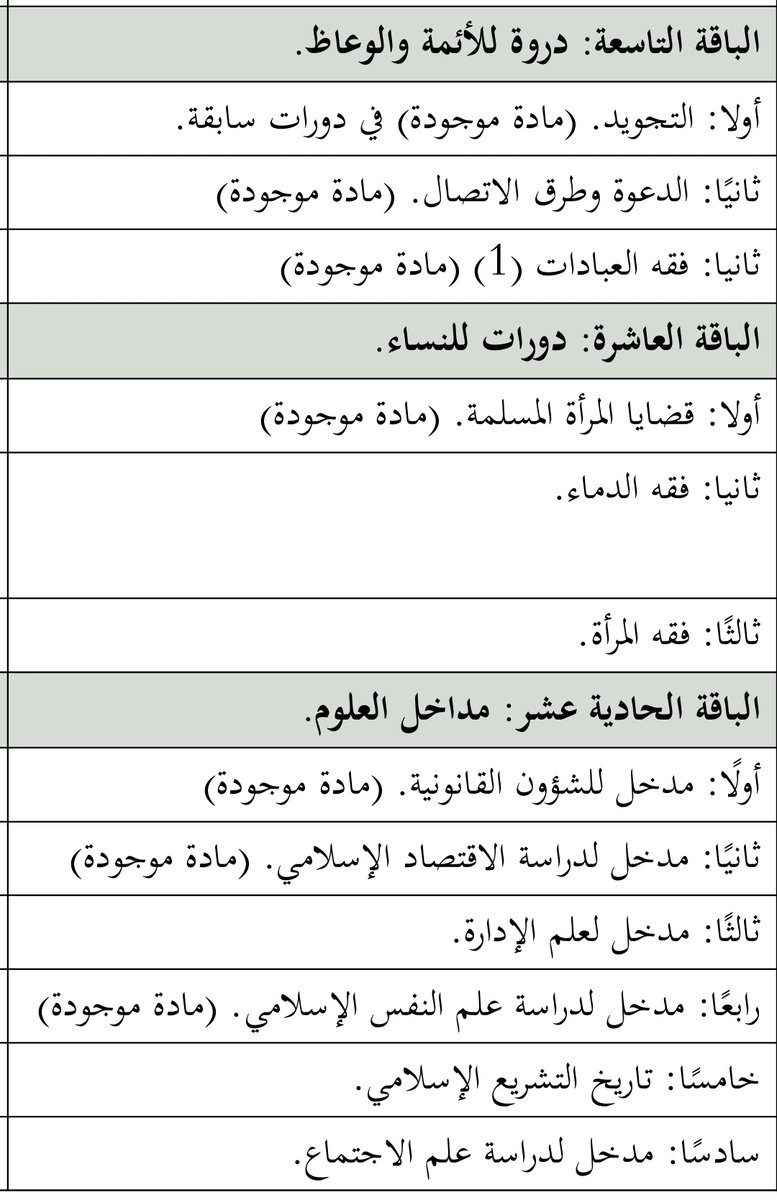 | الباقة التاسعة: دروة للأئمة والوعاظ. |
|---|
| أولا: التجويد. (مادة موجودة) في دورات سابقة. |
| ثانيًا: الدعوة وطرق الاتصال. (مادة موجودة) |
| ثانيا: فقه العبادات (1) (مادة موجودة) |
| الباقة العاشرة: دورات للنساء. |
| أولا: قضايا المرأة المسلمة. (مادة موجودة) |
| ثانيا: فقه الدماء. |
| ثالثًا: فقه المرأة. |
| الباقة الحادية عشر: مداخل العلوم. |
| أولًا: مدخل للشؤون القانونية. (مادة موجودة) |
| ثانيًا: مدخل لدراسة الاقتصاد الإسلامي. (مادة موجودة) |
| ثالثًا: مدخل لعلم الإدارة. |
| رابعًا: مدخل لدراسة علم النفس الإسلامي. (مادة موجودة) |
| خامسًا: تاريخ التشريع الإسلامي. |
| سادسًا: مدخل لدراسة علم الاجتماع. |